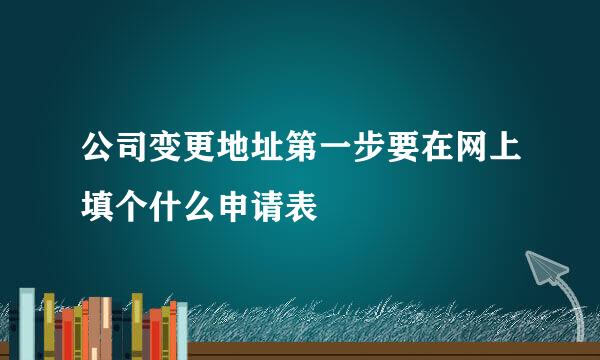 公司变更地址第一步要在网上填个什么申请表